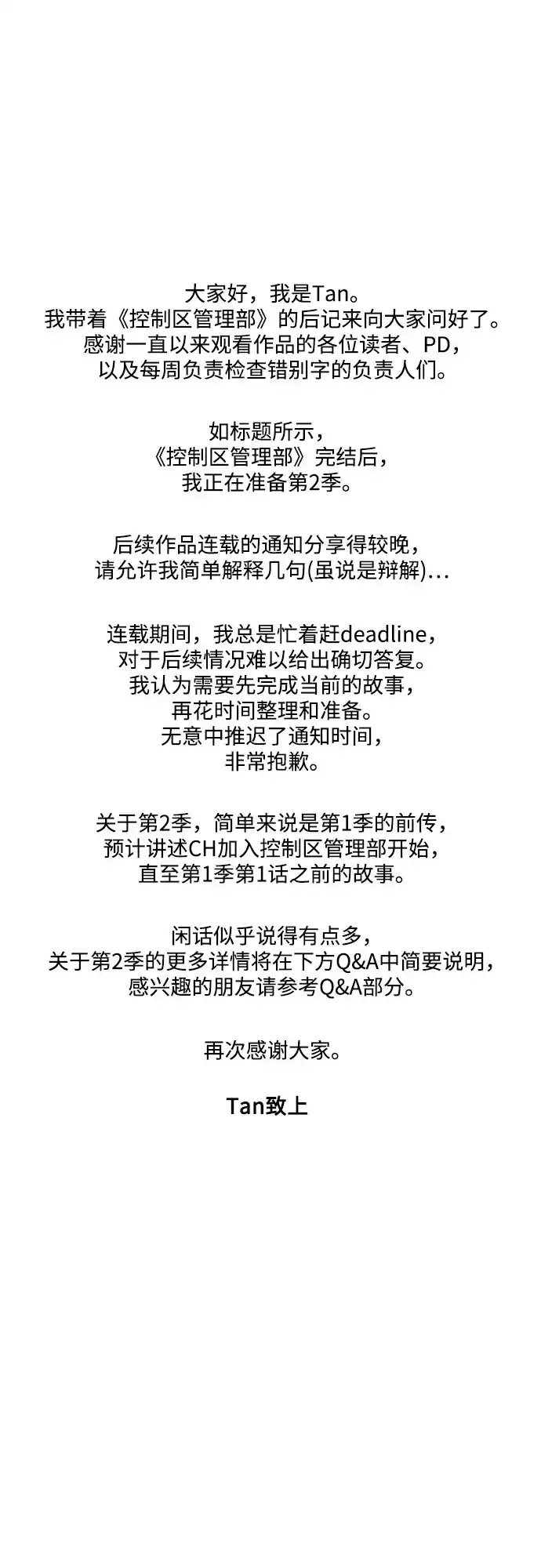 大家好，我是Tan。
我带着《控制区管理部》的后记来向大家问好了。
感谢一直以来观看作品的各位读者、PD，
以及每周负责检查错别字的负责人们。

如标题所示，
《控制区管理部》完结后，
我正在准备第2季。

后续作品连载的通知分享得较晚，
请允许我简单解释几句(虽说是辩解)...

连载期间，我总是忙着赶deadline，
对于后续情况难以给出确切答复。
我认为需要先完成当前的故事，
再花时间整理和准备。
无意中推迟了通知时间，
非常抱歉。

关于第2季，简单来说是第1季的前传，
预计讲述CH加入控制区管理部开始，
直至第1季第1话之前的故事。

闲话似乎说得有点多，
关于第2季的更多详情将在下方Q&A中简要说明，
感兴趣的朋友请参考Q&A部分。

再次感谢大家。

Tan致上